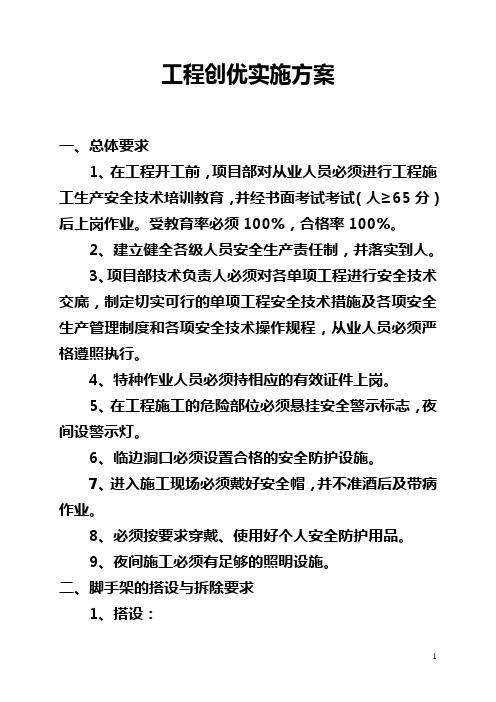 工程创优实施方案

一、总体要求

1、在工程开工前，项目部对从业人员必须进行工程施工生产安全技术培训教育，并经书面考试考试（人≥65 分）后上岗作业。受教育率必须 100%，合格率 100%。

2、建立健全各级人员安全生产责任制，并落实到人。

3、项目部技术负责人必须对各单项工程进行安全技术交底，制定切实可行的单项工程安全技术措施及各项安全生产管理制度和各项安全技术操作规程，从业人员必须严格遵照执行。

4、特种作业人员必须持相应的有效证件上岗。

5、在工程施工的危险部位必须悬挂安全警示标志，夜间设警示灯。

6、临边洞口必须设置合格的安全防护设施。

7、进入施工现场必须戴好安全帽，并不准酒后及带病作业。

8、必须按要求穿戴、使用好个人安全防护用品。

9、夜间施工必须有足够的照明设施。

二、脚手架的搭设与拆除要求

1、搭设：

1